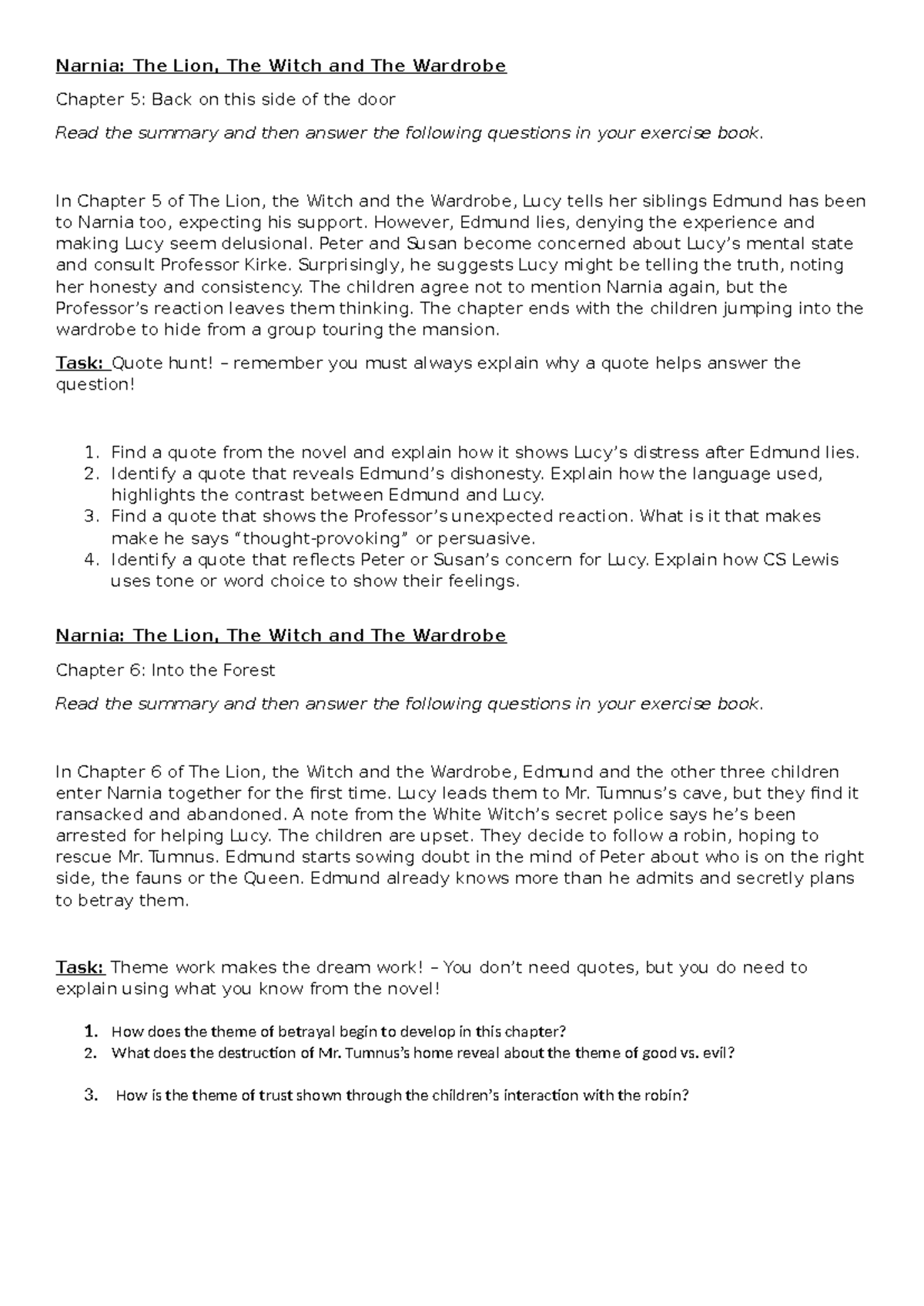 Narnia: The Lion, The Witch and The Wardrobe

Chapter 5: Back on this side of the door

Read the summary and then answer the following questions in your exercise book.

In Chapter 5 of The Lion, the Witch and the Wardrobe, Lucy tells her siblings Edmund has been to Narnia too, expecting his support. However, Edmund lies, denying the experience and making Lucy seem delusional. Peter and Susan become concerned about Lucy's mental state and consult Professor Kirke. Surprisingly, he suggests Lucy might be telling the truth, noting her honesty and consistency. The children agree not to mention Narnia again, but the Professor's reaction leaves them thinking. The chapter ends with the children jumping into the wardrobe to hide from a group touring the mansion.

Task: Quote hunt! – remember you must always explain why a quote helps answer the question!

1. Find a quote from the novel and explain how it shows Lucy's distress after Edmund lies.
2. Identify a quote that reveals Edmund's dishonesty. Explain how the language used, highlights the contrast between Edmund and Lucy.
3. Find a quote that shows the Professor's unexpected reaction. What is it that makes make he says "thought-provoking" or persuasive.
4. Identify a quote that reflects Peter or Susan's concern for Lucy. Explain how CS Lewis uses tone or word choice to show their feelings.

Narnia: The Lion, The Witch and The Wardrobe

Chapter 6: Into the Forest

Read the summary and then answer the following questions in your exercise book.

In Chapter 6 of The Lion, the Witch and the Wardrobe, Edmund and the other three children enter Narnia together for the first time. Lucy leads them to Mr. Tumnus's cave, but they find it ransacked and abandoned. A note from the White Witch's secret police says he's been arrested for helping Lucy. The children are upset. They decide to follow a robin, hoping to rescue Mr. Tumnus. Edmund starts sowing doubt in the mind of Peter about who is on the right side, the fauns or the Queen. Edmund already knows more than he admits and secretly plans to betray them.

Task: Theme work makes the dream work! – You don't need quotes, but you do need to explain using what you know from the novel!

1. How does the theme of betrayal begin to develop in this chapter?
2. What does the destruction of Mr. Tumnus's home reveal about the theme of good vs. evil?
3. How is the theme of trust shown through the children's interaction with the robin?